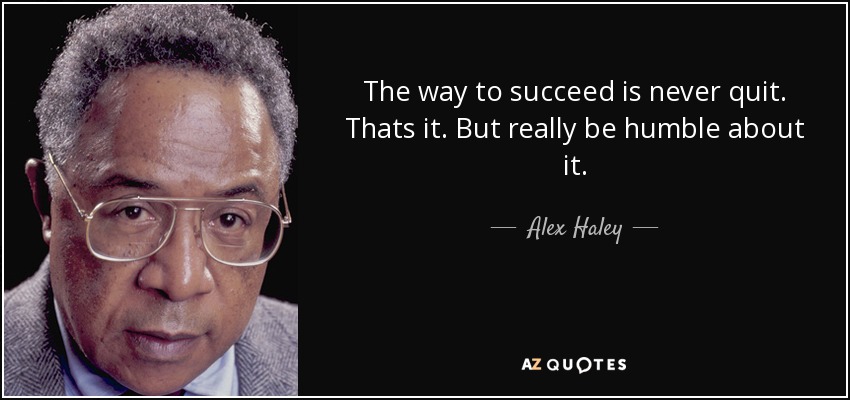 The way to succeed is never quit. Thats it. But really be humble about it.

— Alex Haley —

AZ QUOTES